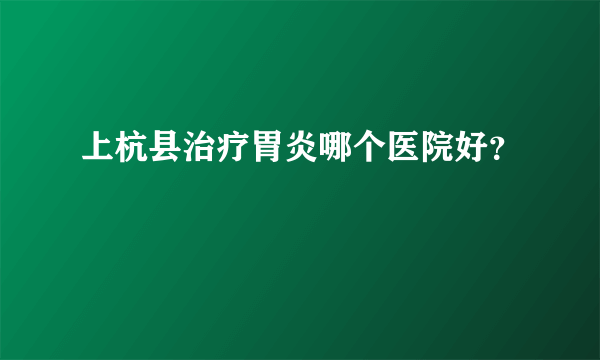 上杭县治疗胃炎哪个医院好?